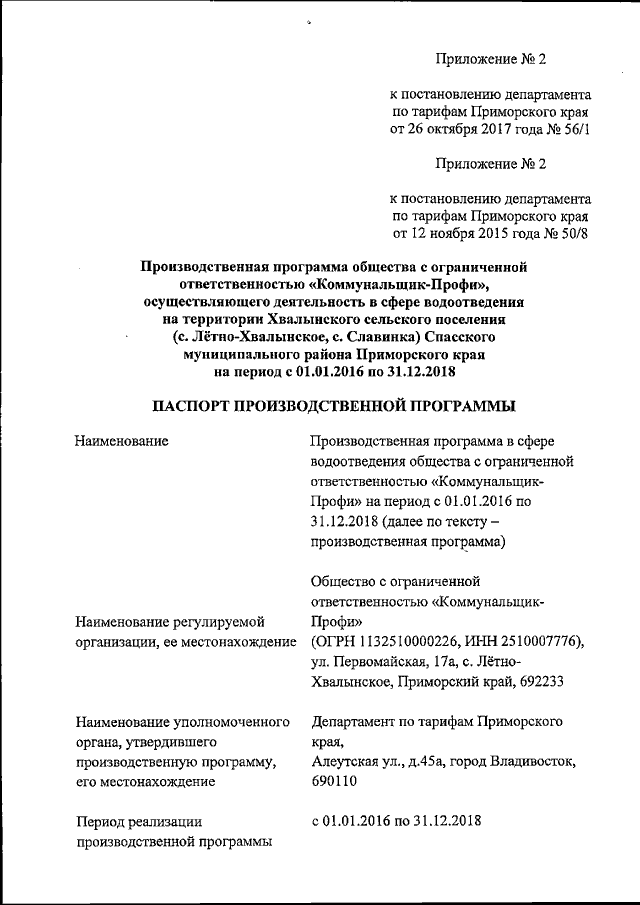 Приложение № 2

к постановлению департамента по тарифам Приморского края от 26 октября 2017 года № 56/1

Приложение № 2

к постановлению департамента по тарифам Приморского края от 12 ноября 2015 года № 50/8

Производственная программа общества с ограниченной ответственностью «Коммунальщик-Профи», осуществляющего деятельность в сфере водоотведения на территории Хвалынского сельского поселения (с. Лётно-Хвалынское, с. Славинка) Спасского муниципального района Приморского края на период с 01.01.2016 по 31.12.2018

ПАСПОРТ ПРОИЗВОДСТВЕННОЙ ПРОГРАММЫ

| | |
|---|---|
| Наименование | Производственная программа в сфере водоотведения общества с ограниченной ответственностью «Коммунальщик-Профи» на период с 01.01.2016 по 31.12.2018 (далее по тексту – производственная программа) |
| Наименование регулируемой организации, ее местонахождение | Общество с ограниченной ответственностью «Коммунальщик-Профи» (ОГРН 1132510000226, ИНН 2510007776), ул. Первомайская, 17а, с. Лётно-Хвалынское, Приморский край, 692233 |
| Наименование уполномоченного органа, утвердившего производственную программу, его местонахождение | Департамент по тарифам Приморского края, Алеутская ул., д.45а, город Владивосток, 690110 |
| Период реализации производственной программы | с 01.01.2016 по 31.12.2018 |